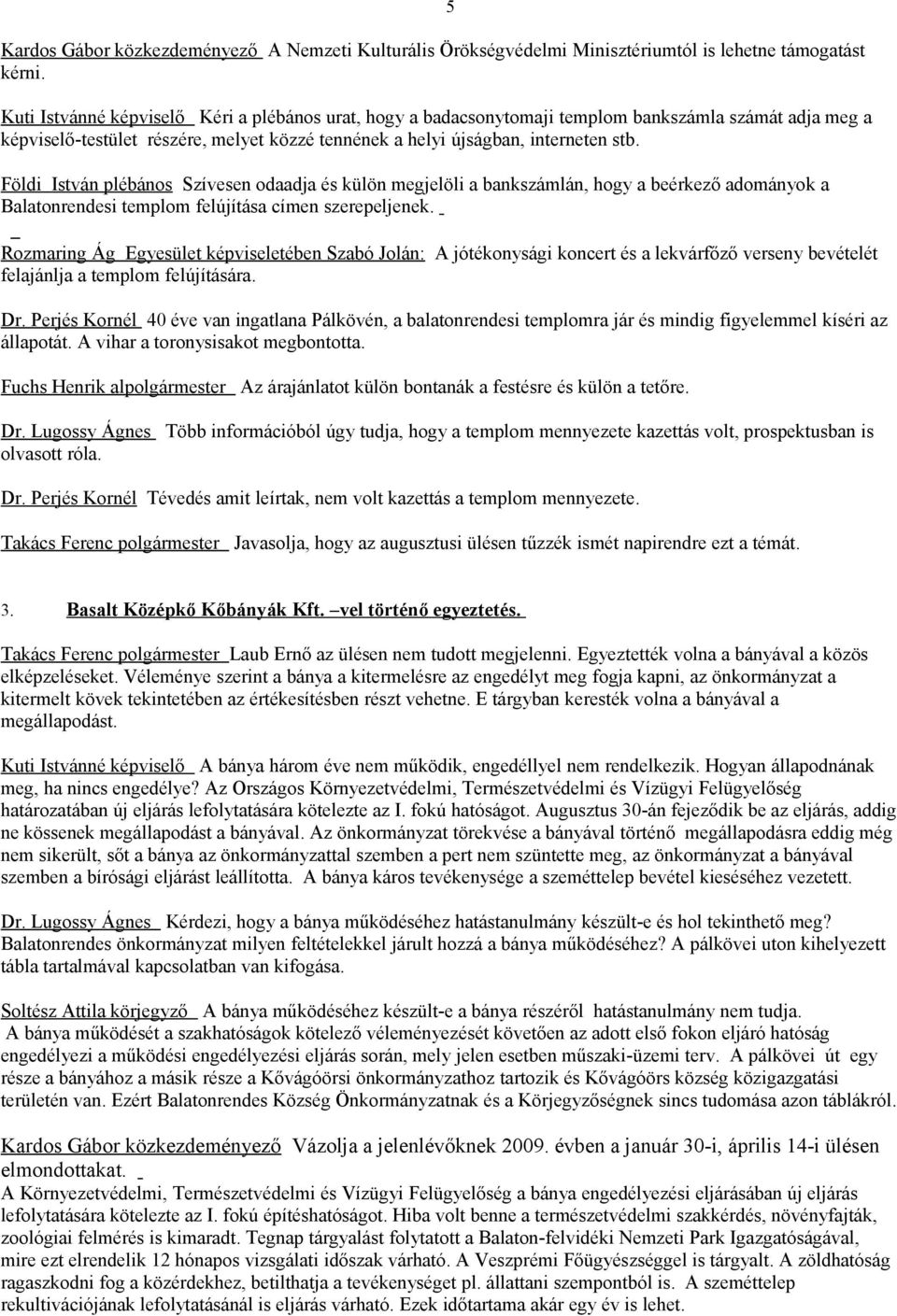 5

Kardos Gábor közkezdeményező A Nemzeti Kulturális Örökségvédelmi Minisztériumtól is lehetne támogatást kérni.

Kuti Istvánné képviselő Kéri a plébános urat, hogy a badacsonytomaji templom bankszámla számát adja meg a képviselő-testület részére, melyet közzé tennének a helyi újságban, interneten stb.

Földi István plébános Szívesen odaadja és külön megjelöli a bankszámlán, hogy a beérkező adományok a Balatonrendesi templom felújítása címen szerepeljenek.

Rozmaring Ág Egyesület képviseletében Szabó Jolán: A jótékonysági koncert és a lekvárfőző verseny bevételét felajánlja a templom felújítására.

Dr. Perjés Kornél 40 éve van ingatlana Pálkövén, a balatonrendesi templomra jár és mindig figyelemmel kíséri az állapotát. A vihar a toronysisakot megbontotta.

Fuchs Henrik alpolgármester Az árajánlatot külön bontanák a festésre és külön a tetőre.

Dr. Lugossy Ágnes Több információból úgy tudja, hogy a templom mennyezete kazettás volt, prospektusban is olvasott róla.

Dr. Perjés Kornél Tévedés amit leírtak, nem volt kazettás a templom mennyezete.

Takács Ferenc polgármester Javasolja, hogy az augusztusi ülésen tűzzék ismét napirendre ezt a témát.

3. Basalt Középkő Kőbányák Kft. –vel történő egyeztetés.

Takács Ferenc polgármester Laub Ernő az ülésen nem tudott megjelenni. Egyeztették volna a bányával a közös elképzeléseket. Véleménye szerint a bánya a kitermelésre az engedélyt meg fogja kapni, az önkormányzat a kitermelt kövek tekintetében az értékesítésben részt vehetne. E tárgyban keresték volna a bányával a megállapodást.

Kuti Istvánné képviselő A bánya három éve nem működik, engedéllyel nem rendelkezik. Hogyan állapodnának meg, ha nincs engedélye? Az Országos Környezetvédelmi, Természetvédelmi és Vízügyi Felügyelőség határozatában új eljárás lefolytatására kötelezte az I. fokú hatóságot. Augusztus 30-án fejeződik be az eljárás, addig ne kössenek megállapodást a bányával. Az önkormányzat törekvése a bányával történő megállapodásra eddig még nem sikerült, sőt a bánya az önkormányzattal szemben a pert nem szüntette meg, az önkormányzat a bányával szemben a bírósági eljárást leállította. A bánya káros tevékenysége a szeméttelep bevétel kieséséhez vezetett.

Dr. Lugossy Ágnes Kérdezi, hogy a bánya működéséhez hatástanulmány készült-e és hol tekinthető meg? Balatonrendes önkormányzat milyen feltételekkel járult hozzá a bánya működéséhez? A pálkövei uton kihelyezett tábla tartalmával kapcsolatban van kifogása.

Soltész Attila körjegyző A bánya működéséhez készült-e a bánya részéről hatástanulmány nem tudja. A bánya működését a szakhatóságok kötelező véleményezését követően az adott első fokon eljáró hatóság engedélyezi a működési engedélyezési eljárás során, mely jelen esetben műszaki-üzemi terv. A pálkövei út egy része a bányához a másik része a Kővágóörsi önkormányzathoz tartozik és Kővágóörs község közigazgatási területén van. Ezért Balatonrendes Község Önkormányzatnak és a Körjegyzőségnek sincs tudomása azon táblákról.

Kardos Gábor közkezdeményező Vázolja a jelenlévőknek 2009. évben a január 30-i, április 14-i ülésen elmondottakat.
A Környezetvédelmi, Természetvédelmi és Vízügyi Felügyelőség a bánya engedélyezési eljárásában új eljárás lefolytatására kötelezte az I. fokú építéshatóságot. Hiba volt benne a természetvédelmi szakkérdés, növényfajták, zoológiai felmérés is kimaradt. Tegnap tárgyalást folytatott a Balaton-felvidéki Nemzeti Park Igazgatóságával, mire ezt elrendelik 12 hónapos vizsgálati időszak várható. A Veszprémi Főügyészséggel is tárgyalt. A zöldhatóság ragaszkodni fog a közérdekhez, betilthatja a tevékenységet pl. állattani szempontból is. A szeméttelep rekultivációjának lefolytatásánál is eljárás várható. Ezek időtartama akár egy év is lehet.